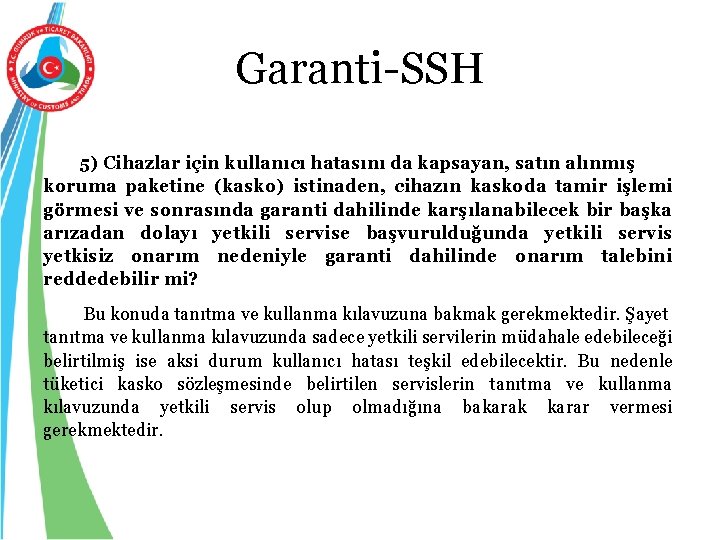 T.C. GÜMRÜK ve TİCARET BAKANLIĞI
MINISTRY OF CUSTOMS AND TRADE

Garanti-SSH

5) Cihazlar için kullanıcı hatasını da kapsayan, satın alınmış koruma paketine (kasko) istinaden, cihazın kaskoda tamir işlemi görmesi ve sonrasında garanti dahilinde karşılanabilecek bir başka arızadan dolayı yetkili servise başvurulduğunda yetkili servis yetkisiz onarım nedeniyle garanti dahilinde onarım talebini reddedebilir mi?

Bu konuda tanıtma ve kullanma kılavuzuna bakmak gerekmektedir. Şayet tanıtma ve kullanma kılavuzunda sadece yetkili servilerin müdahale edebileceği belirtilmiş ise aksi durum kullanıcı hatası teşkil edebilecektir. Bu nedenle tüketici kasko sözleşmesinde belirtilen servislerin tanıtma ve kullanma kılavuzunda yetkili servis olup olmadığına bakarak karar vermesi gerekmektedir.